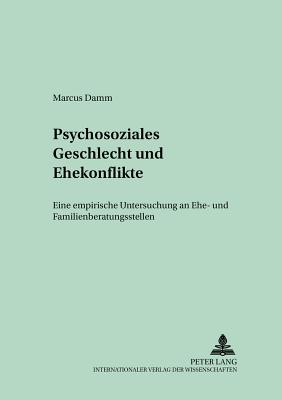 Marcus Damm

Psychosoziales Geschlecht und Ehekonflikte

Eine empirische Untersuchung an Ehe- und Familienberatungsstellen

PETER LANG
INTERNATIONALER VERLAG DER WISSENSCHAFTEN